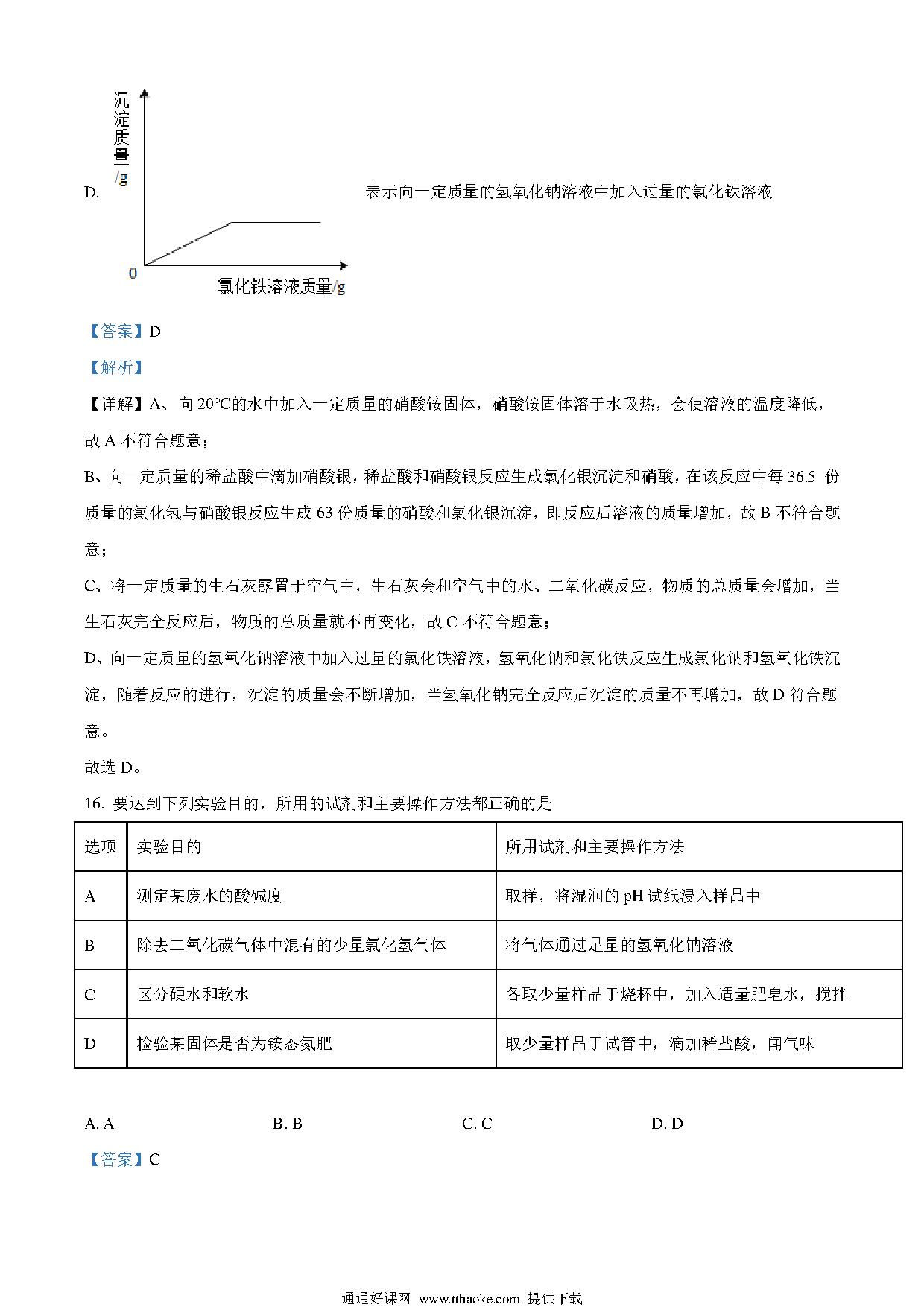 D. 沉淀质量/g

0

氯化铁溶液质量/g

表示向一定质量的氢氧化钠溶液中加入过量的氯化铁溶液

【答案】D

【解析】

【详解】A、向 20℃的水中加入一定质量的硝酸铵固体，硝酸铵固体溶于水吸热，会使溶液的温度降低，故 A 不符合题意；

B、向一定质量的稀盐酸中滴加硝酸银，稀盐酸和硝酸银反应生成氯化银沉淀和硝酸，在该反应中每 36.5 份质量的氯化氢与硝酸银反应生成 63 份质量的硝酸和氯化银沉淀，即反应后溶液的质量增加，故 B 不符合题意；

C、将一定质量的生石灰露置于空气中，生石灰会和空气中的水、二氧化碳反应，物质的总质量会增加，当生石灰完全反应后，物质的总质量就不再变化，故 C 不符合题意；

D、向一定质量的氢氧化钠溶液中加入过量的氯化铁溶液，氢氧化钠和氯化铁反应生成氯化钠和氢氧化铁沉淀，随着反应的进行，沉淀的质量会不断增加，当氢氧化钠完全反应后沉淀的质量不再增加，故 D 符合题意。

故选 D。

16. 要达到下列实验目的，所用的试剂和主要操作方法都正确的是

| 选项 | 实验目的 | 所用试剂和主要操作方法 |
|---|---|---|
| A | 测定某废水的酸碱度 | 取样，将湿润的 pH 试纸浸入样品中 |
| B | 除去二氧化碳气体中混有的少量氯化氢气体 | 将气体通过足量的氢氧化钠溶液 |
| C | 区分硬水和软水 | 各取少量样品于烧杯中，加入适量肥皂水，搅拌 |
| D | 检验某固体是否为铵态氮肥 | 取少量样品于试管中，滴加稀盐酸，闻气味 |

A. A　　B. B　　C. C　　D. D

【答案】C

通通好课网 www.tthaoke.com 提供下载